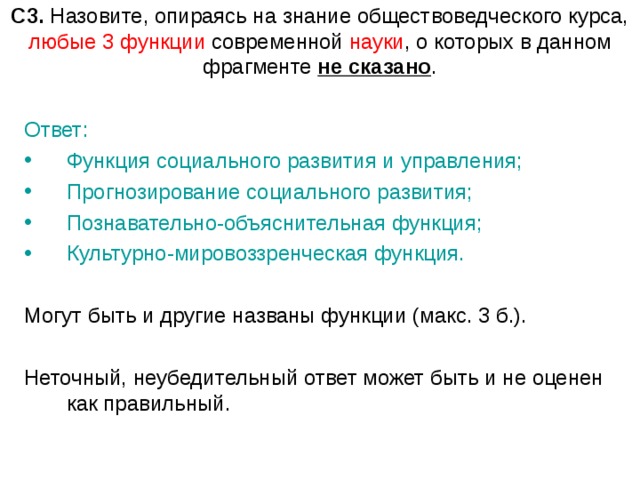 С3. Назовите, опираясь на знание обществоведческого курса, любые 3 функции современной науки, о которых в данном фрагменте не сказано.

Ответ:
• Функция социального развития и управления;
• Прогнозирование социального развития;
• Познавательно-объяснительная функция;
• Культурно-мировоззренческая функция.

Могут быть и другие названы функции (макс. 3 б.).

Неточный, неубедительный ответ может быть и не оценен как правильный.